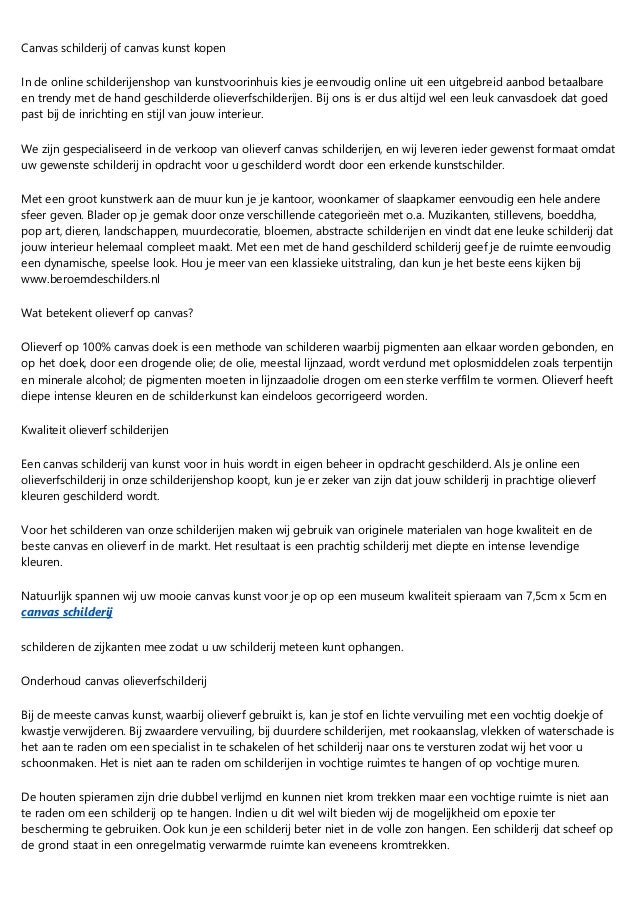 Canvas schilderij of canvas kunst kopen

In de online schilderijenshop van kunstvoorinhuis kies je eenvoudig online uit een uitgebreid aanbod betaalbare en trendy met de hand geschilderde olieverfschilderijen. Bij ons is er dus altijd wel een leuk canvasdoek dat goed past bij de inrichting en stijl van jouw interieur.

We zijn gespecialiseerd in de verkoop van olieverf canvas schilderijen, en wij leveren ieder gewenst formaat omdat uw gewenste schilderij in opdracht voor u geschilderd wordt door een erkende kunstschilder.

Met een groot kunstwerk aan de muur kun je je kantoor, woonkamer of slaapkamer eenvoudig een hele andere sfeer geven. Blader op je gemak door onze verschillende categorieën met o.a. Muzikanten, stillevens, boeddha, pop art, dieren, landschappen, muurdecoratie, bloemen, abstracte schilderijen en vindt dat ene leuke schilderij dat jouw interieur helemaal compleet maakt. Met een met de hand geschilderd schilderij geef je de ruimte eenvoudig een dynamische, speelse look. Hou je meer van een klassieke uitstraling, dan kun je het beste eens kijken bij www.beroemdeschilders.nl

Wat betekent olieverf op canvas?

Olieverf op 100% canvas doek is een methode van schilderen waarbij pigmenten aan elkaar worden gebonden, en op het doek, door een drogende olie; de olie, meestal lijnzaad, wordt verdund met oplosmiddelen zoals terpentijn en minerale alcohol; de pigmenten moeten in lijnzaadolie drogen om een sterke verffilm te vormen. Olieverf heeft diepe intense kleuren en de schilderkunst kan eindeloos gecorrigeerd worden.

Kwaliteit olieverf schilderijen

Een canvas schilderij van kunst voor in huis wordt in eigen beheer in opdracht geschilderd. Als je online een olieverfschilderij in onze schilderijenshop koopt, kun je er zeker van zijn dat jouw schilderij in prachtige olieverf kleuren geschilderd wordt.

Voor het schilderen van onze schilderijen maken wij gebruik van originele materialen van hoge kwaliteit en de beste canvas en olieverf in de markt. Het resultaat is een prachtig schilderij met diepte en intense levendige kleuren.

Natuurlijk spannen wij uw mooie canvas kunst voor je op op een museum kwaliteit spieraam van 7,5cm x 5cm en canvas schilderij

schilderen de zijkanten mee zodat u uw schilderij meteen kunt ophangen.

Onderhoud canvas olieverfschilderij

Bij de meeste canvas kunst, waarbij olieverf gebruikt is, kan je stof en lichte vervuiling met een vochtig doekje of kwastje verwijderen. Bij zwaardere vervuiling, bij duurdere schilderijen, met rookaanslag, vlekken of waterschade is het aan te raden om een specialist in te schakelen of het schilderij naar ons te versturen zodat wij het voor u schoonmaken. Het is niet aan te raden om schilderijen in vochtige ruimtes te hangen of op vochtige muren.

De houten spieramen zijn drie dubbel verlijmd en kunnen niet krom trekken maar een vochtige ruimte is niet aan te raden om een schilderij op te hangen. Indien u dit wel wilt bieden wij de mogelijkheid om epoxie ter bescherming te gebruiken. Ook kun je een schilderij beter niet in de volle zon hangen. Een schilderij dat scheef op de grond staat in een onregelmatig verwarmde ruimte kan eveneens kromtrekken.